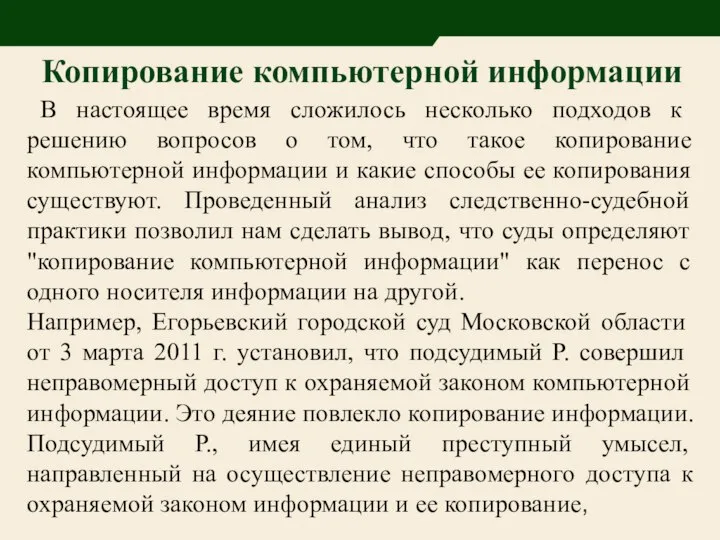 Копирование компьютерной информации

В настоящее время сложилось несколько подходов к решению вопросов о том, что такое копирование компьютерной информации и какие способы ее копирования существуют. Проведенный анализ следственно-судебной практики позволил нам сделать вывод, что суды определяют "копирование компьютерной информации" как перенос с одного носителя информации на другой.

Например, Егорьевский городской суд Московской области от 3 марта 2011 г. установил, что подсудимый Р. совершил неправомерный доступ к охраняемой законом компьютерной информации. Это деяние повлекло копирование информации. Подсудимый Р., имея единый преступный умысел, направленный на осуществление неправомерного доступа к охраняемой законом информации и ее копирование,